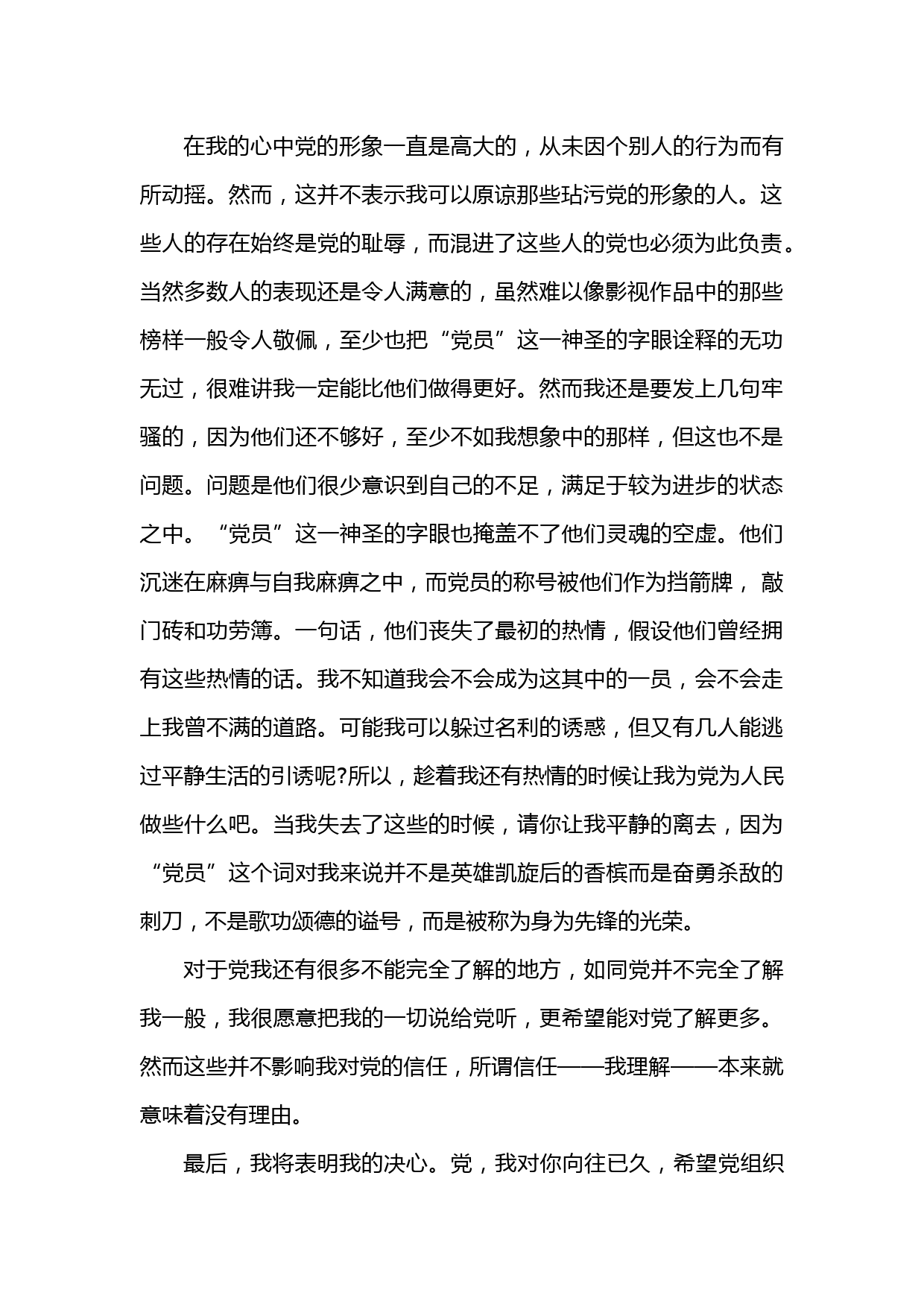 在我的心中党的形象一直是高大的，从未因个别人的行为而有所动摇。然而，这并不表示我可以原谅那些玷污党的形象的人。这些人的存在始终是党的耻辱，而混进了这些人的党也必须为此负责。当然多数人的表现还是令人满意的，虽然难以像影视作品中的那些榜样一般令人敬佩，至少也把“党员”这一神圣的字眼诠释的无功无过，很难讲我一定能比他们做得更好。然而我还是要发上几句牢骚的，因为他们还不够好，至少不如我想象中的那样，但这也不是问题。问题是他们很少意识到自己的不足，满足于较为进步的状态之中。“党员”这一神圣的字眼也掩盖不了他们灵魂的空虚。他们沉迷在麻痹与自我麻痹之中，而党员的称号被他们作为挡箭牌，敲门砖和功劳簿。一句话，他们丧失了最初的热情，假设他们曾经拥有这些热情的话。我不知道我会不会成为这其中的一员，会不会走上我曾不满的道路。可能我可以躲过名利的诱惑，但又有几人能逃过平静生活的引诱呢?所以，趁着我还有热情的时候让我为党为人民做些什么吧。当我失去了这些的时候，请你让我平静的离去，因为“党员”这个词对我来说并不是英雄凯旋后的香槟而是奋勇杀敌的刺刀，不是歌功颂德的谥号，而是被称为身为先锋的光荣。

对于党我还有很多不能完全了解的地方，如同党并不完全了解我一般，我很愿意把我的一切说给党听，更希望能对党了解更多。然而这些并不影响我对党的信任，所谓信任——我理解——本来就意味着没有理由。

最后，我将表明我的决心。党，我对你向往已久，希望党组织